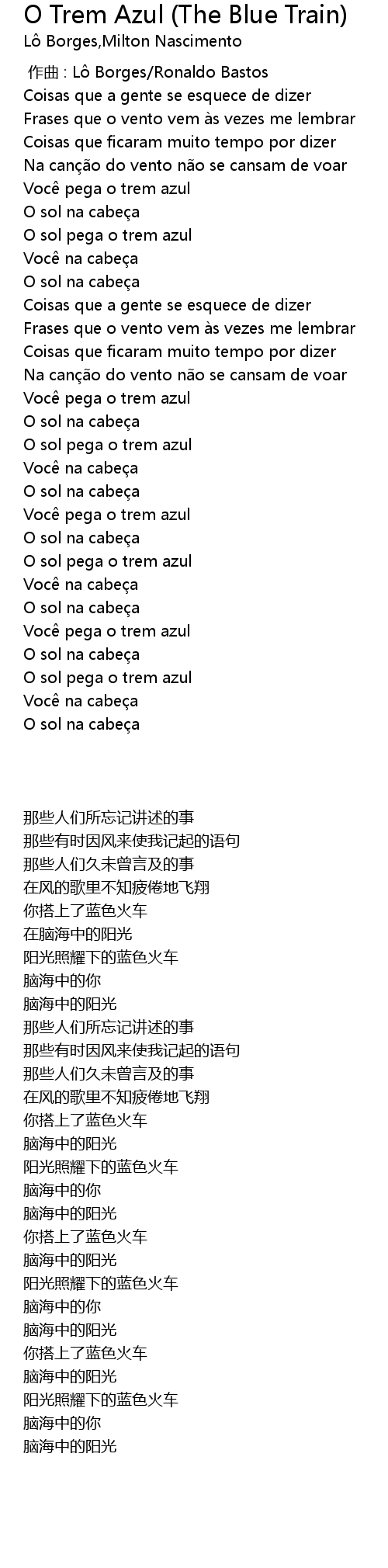 O Trem Azul (The Blue Train)
Lô Borges,Milton Nascimento

作曲 : Lô Borges/Ronaldo Bastos
Coisas que a gente se esquece de dizer
Frases que o vento vem às vezes me lembrar
Coisas que ficaram muito tempo por dizer
Na canção do vento não se cansam de voar
Você pega o trem azul
O sol na cabeça
O sol pega o trem azul
Você na cabeça
O sol na cabeça
Coisas que a gente se esquece de dizer
Frases que o vento vem às vezes me lembrar
Coisas que ficaram muito tempo por dizer
Na canção do vento não se cansam de voar
Você pega o trem azul
O sol na cabeça
O sol pega o trem azul
Você na cabeça
O sol na cabeça
Você pega o trem azul
O sol na cabeça
O sol pega o trem azul
Você na cabeça
O sol na cabeça
Você pega o trem azul
O sol na cabeça
O sol pega o trem azul
Você na cabeça
O sol na cabeça

那些人们所忘记讲述的事
那些有时因风来使我记起的语句
那些人们久未曾言及的事
在风的歌里不知疲倦地飞翔
你搭上了蓝色火车
在脑海中的阳光
阳光照耀下的蓝色火车
脑海中的你
脑海中的阳光
那些人们所忘记讲述的事
那些有时因风来使我记起的语句
那些人们久未曾言及的事
在风的歌里不知疲倦地飞翔
你搭上了蓝色火车
脑海中的阳光
阳光照耀下的蓝色火车
脑海中的你
脑海中的阳光
你搭上了蓝色火车
脑海中的阳光
阳光照耀下的蓝色火车
脑海中的你
脑海中的阳光
你搭上了蓝色火车
脑海中的阳光
阳光照耀下的蓝色火车
脑海中的你
脑海中的阳光